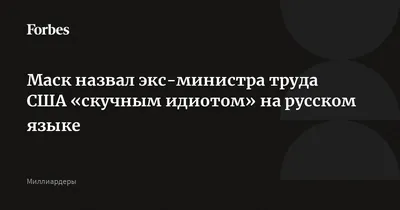 Forbes

Маск назвал экс-министра труда США «скучным идиотом» на русском языке

Миллиардеры